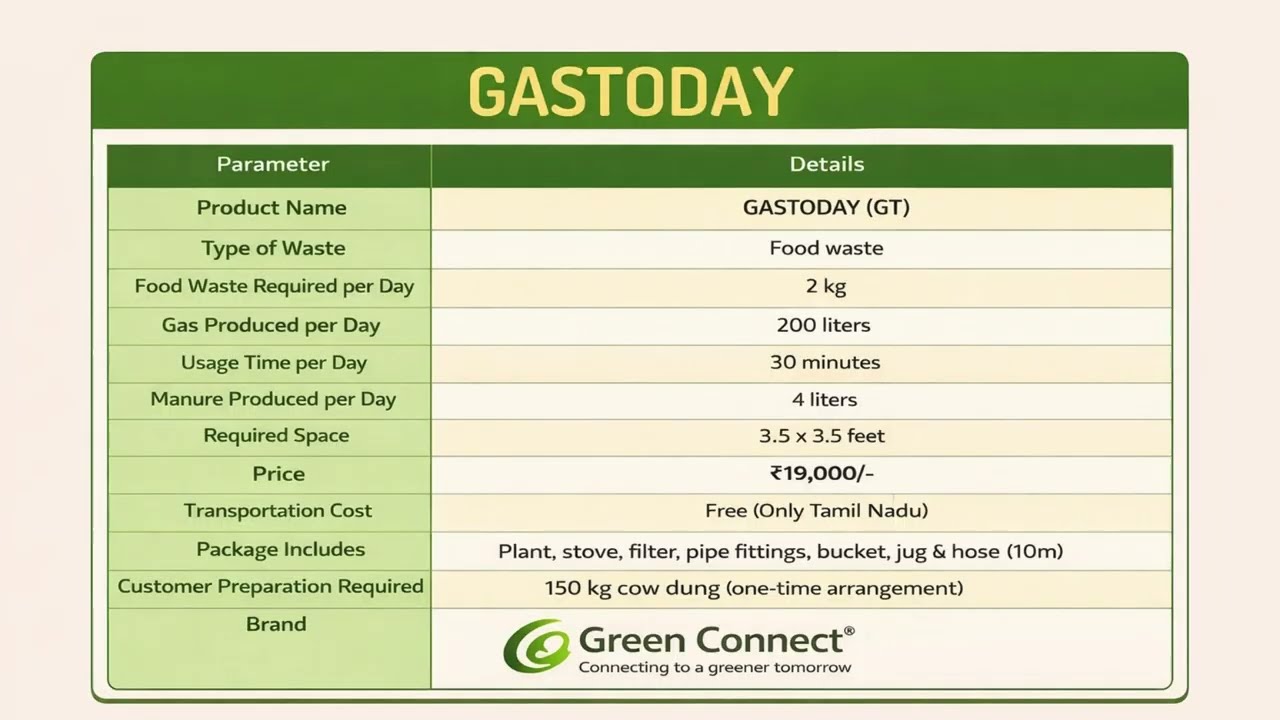 GASTODAY

| Parameter | Details |
|---|---|
| Product Name | GASTODAY (GT) |
| Type of Waste | Food waste |
| Food Waste Required per Day | 2 kg |
| Gas Produced per Day | 200 liters |
| Usage Time per Day | 30 minutes |
| Manure Produced per Day | 4 liters |
| Required Space | 3.5 x 3.5 feet |
| Price | ₹19,000/- |
| Transportation Cost | Free (Only Tamil Nadu) |
| Package Includes | Plant, stove, filter, pipe fittings, bucket, jug & hose (10m) |
| Customer Preparation Required | 150 kg cow dung (one-time arrangement) |
| Brand | Green Connect® Connecting to a greener tomorrow |